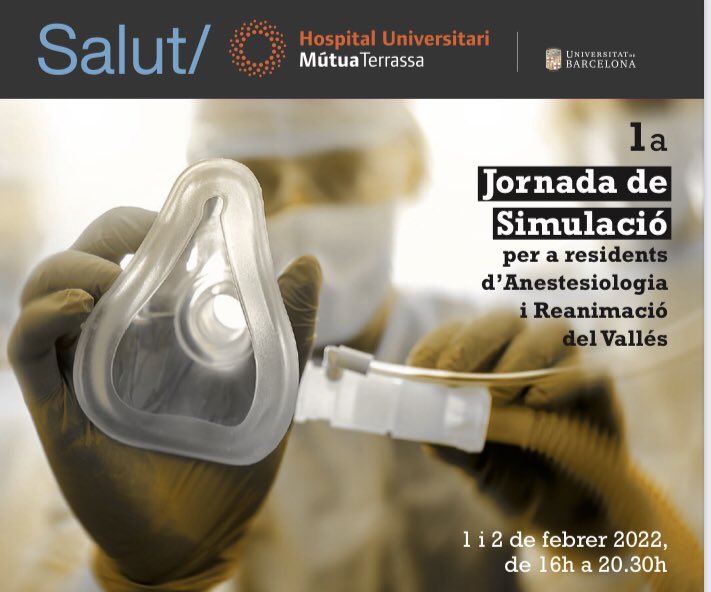 Salut/ Hospital Universitari MútuaTerrassa

UNIVERSITAT DE BARCELONA

1a

Jornada de Simulació per a residents d'Anestesiologia i Reanimació del Vallés

1 i 2 de febrer 2022, de 16h a 20.30h